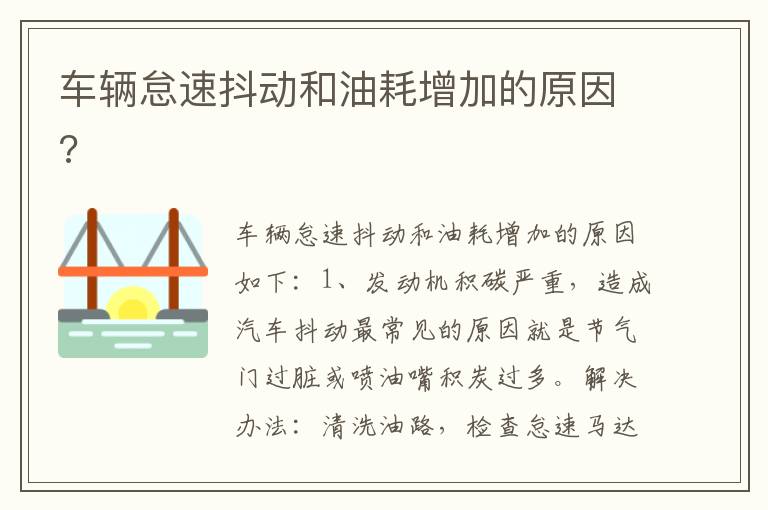 车辆怠速抖动和油耗增加的原因?

车辆怠速抖动和油耗增加的原因如下：1、发动机积碳严重，造成汽车抖动最常见的原因就是节气门过脏或喷油嘴积炭过多。解决办法：清洗油路，检查怠速马达